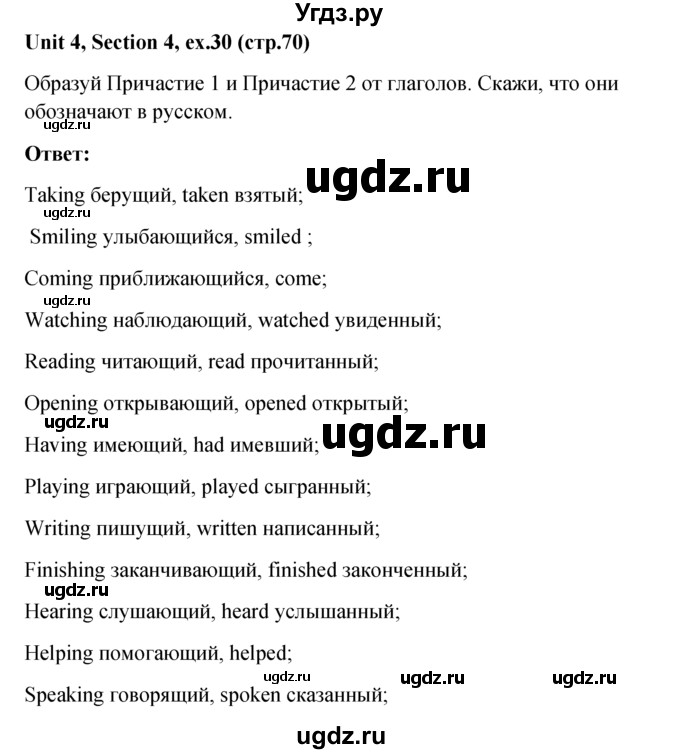 Угдз.ру

Unit 4, Section 4, ex.30 (стр.70)

Образуй Причастие 1 и Причастие 2 от глаголов. Скажи, что они обозначают в русском.

ugdz.ru

Ответ:

ugdz.ru

Taking берущий, taken взятый;

ugdz.ru

Smiling улыбающийся, smiled ;

Coming приближающийся, come;

ugdz.ru

Watching наблюдающий, watched увиденный;

Reading читающий, read прочитанный;

Opening открывающий, opened открытый;

ugdz.ru

ugdz.ru

Having имеющий, had имевший;

Playing играющий, played сыгранный;

Writing пишущий, written написанный;

Finishing заканчивающий, finished законченный;

ugdz.ru

Hearing слушающий, heard услышанный;

Helping помогающий, helped;

ugdz.ru ugdz.ru ugdz.ru

Speaking говорящий, spoken сказанный;

ugdz.ru